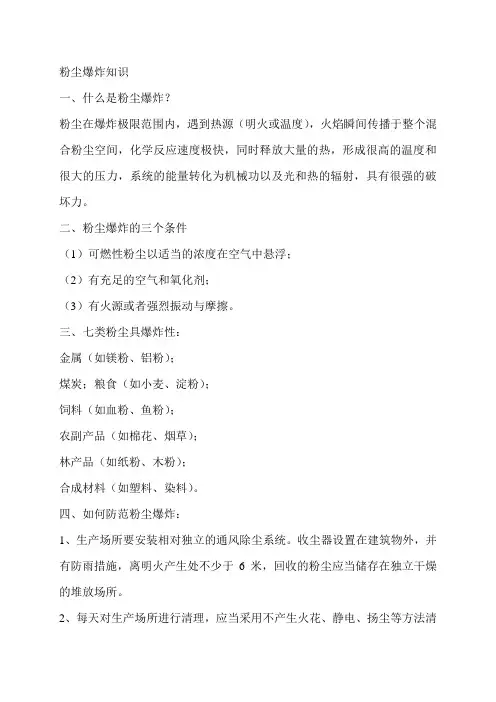 粉尘爆炸知识

一、什么是粉尘爆炸？

粉尘在爆炸极限范围内，遇到热源（明火或温度），火焰瞬间传播于整个混合粉尘空间，化学反应速度极快，同时释放大量的热，形成很高的温度和很大的压力，系统的能量转化为机械功以及光和热的辐射，具有很强的破坏力。

二、粉尘爆炸的三个条件

（1）可燃性粉尘以适当的浓度在空气中悬浮；

（2）有充足的空气和氧化剂；

（3）有火源或者强烈振动与摩擦。

三、七类粉尘具爆炸性：

金属（如镁粉、铝粉）；

煤炭；粮食（如小麦、淀粉）；

饲料（如血粉、鱼粉）；

农副产品（如棉花、烟草）；

林产品（如纸粉、木粉）；

合成材料（如塑料、染料）。

四、如何防范粉尘爆炸：

1、生产场所要安装相对独立的通风除尘系统。收尘器设置在建筑物外，并有防雨措施，离明火产生处不少于 6 米，回收的粉尘应当储存在独立干燥的堆放场所。

2、每天对生产场所进行清理，应当采用不产生火花、静电、扬尘等方法清